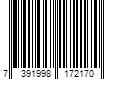 7 391998 172170